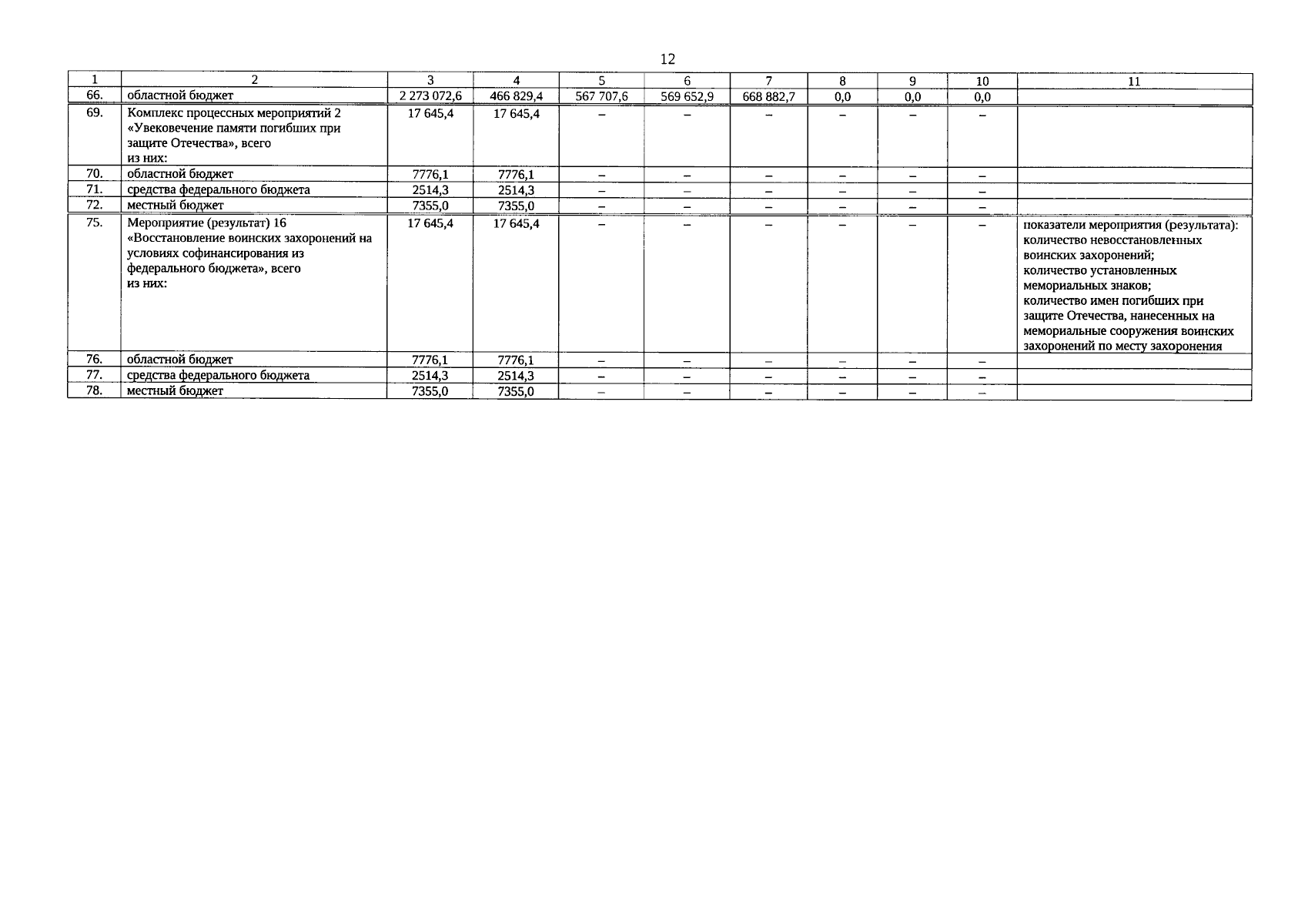 12

| 1 | 2 | 3 | 4 | 5 | 6 | 7 | 8 | 9 | 10 | 11 |
|---|---|---|---|---|---|---|---|---|---|---|
| 66. | областной бюджет | 2 273 072,6 | 466 829,4 | 567 707,6 | 569 652,9 | 668 882,7 | 0,0 | 0,0 | 0,0 | |
| 69. | Комплекс процессных мероприятий 2 «Увековечение памяти погибших при защите Отечества», всего из них: | 17 645,4 | 17 645,4 | – | – | – | – | – | – | |
| 70. | областной бюджет | 7776,1 | 7776,1 | – | – | – | – | – | – | |
| 71. | средства федерального бюджета | 2514,3 | 2514,3 | – | – | – | – | – | – | |
| 72. | местный бюджет | 7355,0 | 7355,0 | – | – | – | – | – | – | |
| 75. | Мероприятие (результат) 16 «Восстановление воинских захоронений на условиях софинансирования из федерального бюджета», всего из них: | 17 645,4 | 17 645,4 | – | – | – | – | – | – | показатели мероприятия (результата): количество невосстановленных воинских захоронений; количество установленных мемориальных знаков; количество имен погибших при защите Отечества, нанесенных на мемориальные сооружения воинских захоронений по месту захоронения |
| 76. | областной бюджет | 7776,1 | 7776,1 | – | – | – | – | – | – | |
| 77. | средства федерального бюджета | 2514,3 | 2514,3 | – | – | – | – | – | – | |
| 78. | местный бюджет | 7355,0 | 7355,0 | – | – | – | – | – | – | |